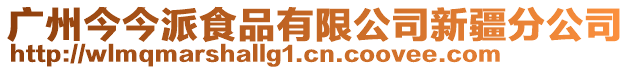 广州今今派食品有限公司新疆分公司
http://wlmqmarshallg1.cn.coovee.com